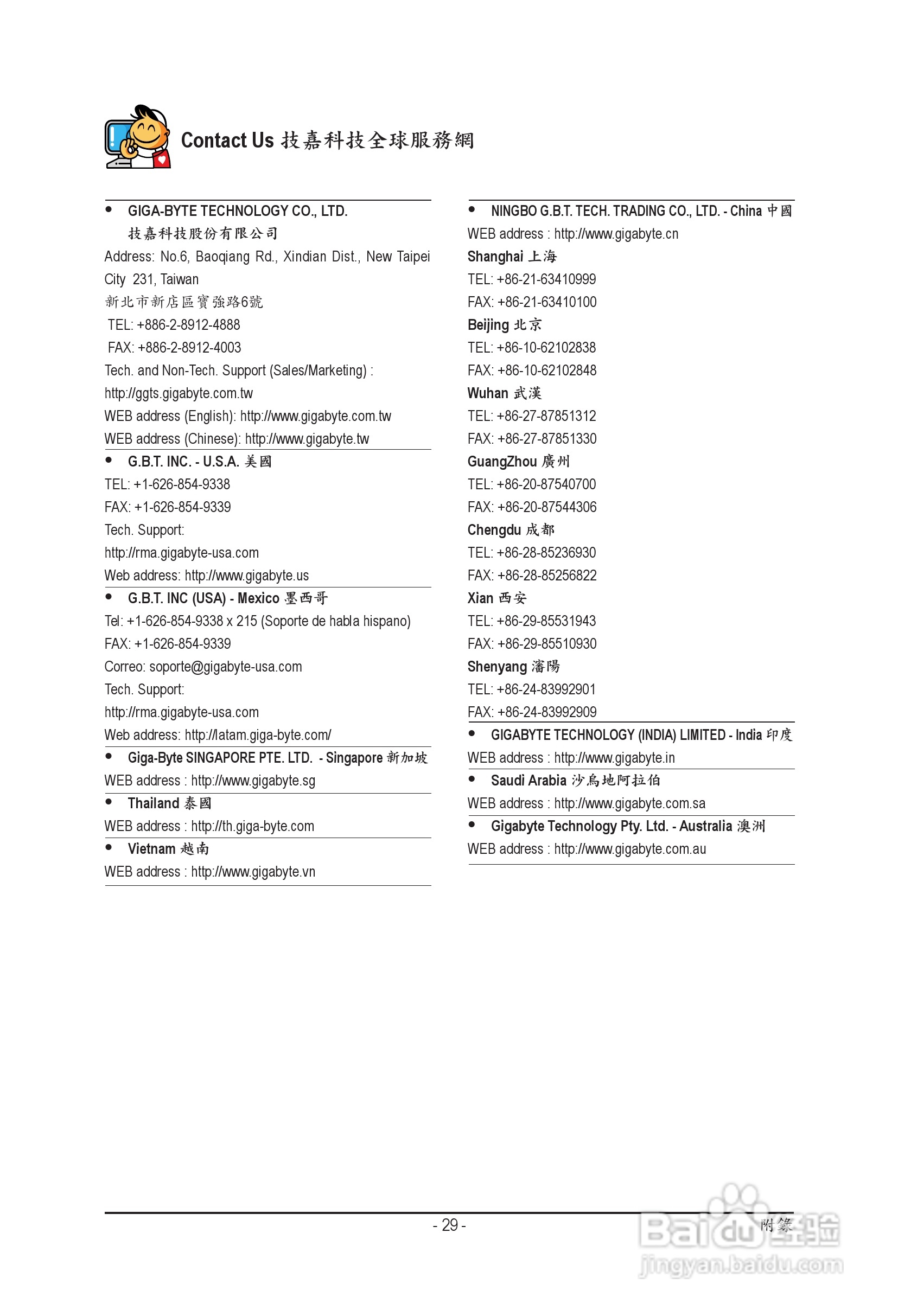 Contact Us 技嘉科技全球服務網

• GIGA-BYTE TECHNOLOGY CO., LTD.
技嘉科技股份有限公司
Address: No.6, Baoqiang Rd., Xindian Dist., New Taipei City 231, Taiwan
新北市新店區寶強路6號
TEL: +886-2-8912-4888
FAX: +886-2-8912-4003
Tech. and Non-Tech. Support (Sales/Marketing) :
http://ggts.gigabyte.com.tw
WEB address (English): http://www.gigabyte.com.tw
WEB address (Chinese): http://www.gigabyte.tw

• G.B.T. INC. - U.S.A. 美國
TEL: +1-626-854-9338
FAX: +1-626-854-9339
Tech. Support:
http://rma.gigabyte-usa.com
Web address: http://www.gigabyte.us

• G.B.T. INC (USA) - Mexico 墨西哥
Tel: +1-626-854-9338 x 215 (Soporte de habla hispano)
FAX: +1-626-854-9339
Correo: soporte@gigabyte-usa.com
Tech. Support:
http://rma.gigabyte-usa.com
Web address: http://latam.giga-byte.com/

• Giga-Byte SINGAPORE PTE. LTD. - Singapore 新加坡
WEB address : http://www.gigabyte.sg

• Thailand 泰國
WEB address : http://th.giga-byte.com

• Vietnam 越南
WEB address : http://www.gigabyte.vn

• NINGBO G.B.T. TECH. TRADING CO., LTD. - China 中國
WEB address : http://www.gigabyte.cn
Shanghai 上海
TEL: +86-21-63410999
FAX: +86-21-63410100
Beijing 北京
TEL: +86-10-62102838
FAX: +86-10-62102848
Wuhan 武漢
TEL: +86-27-87851312
FAX: +86-27-87851330
GuangZhou 廣州
TEL: +86-20-87540700
FAX: +86-20-87544306
Chengdu 成都
TEL: +86-28-85236930
FAX: +86-28-85256822
Xian 西安
TEL: +86-29-85531943
FAX: +86-29-85510930
Shenyang 瀋陽
TEL: +86-24-83992901
FAX: +86-24-83992909

• GIGABYTE TECHNOLOGY (INDIA) LIMITED - India 印度
WEB address : http://www.gigabyte.in

• Saudi Arabia 沙烏地阿拉伯
WEB address : http://www.gigabyte.com.sa

• Gigabyte Technology Pty. Ltd. - Australia 澳洲
WEB address : http://www.gigabyte.com.au

- 29 -
附錄

Baidu 经验
jingyan.baidu.com